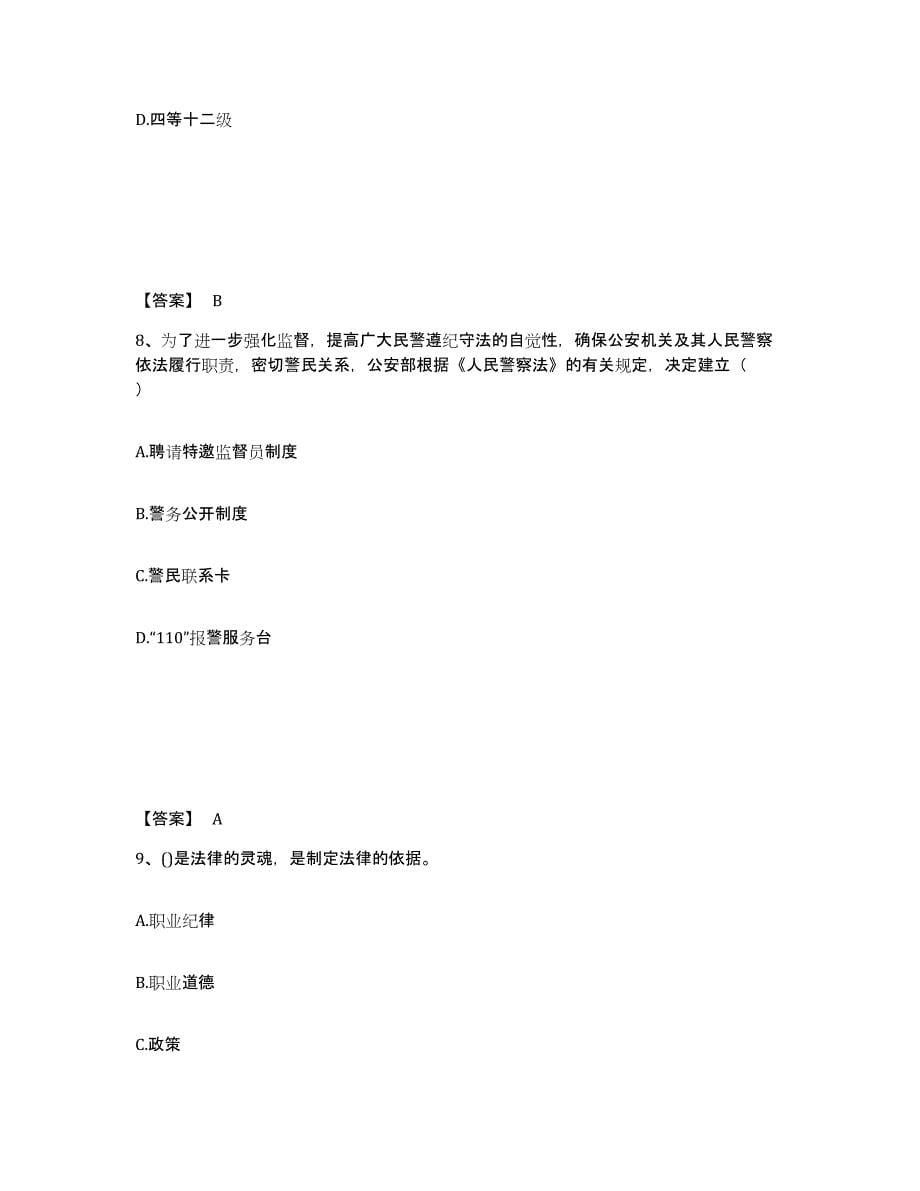 D.四等十二级

【答案】 B

8、为了进一步强化监督，提高广大民警遵纪守法的自觉性，确保公安机关及其人民警察依法履行职责，密切警民关系，公安部根据《人民警察法》的有关规定，决定建立（ ）

A.聘请特邀监督员制度

B.警务公开制度

C.警民联系卡

D.“110”报警服务台

【答案】 A

9、()是法律的灵魂，是制定法律的依据。

A.职业纪律

B.职业道德

C.政策